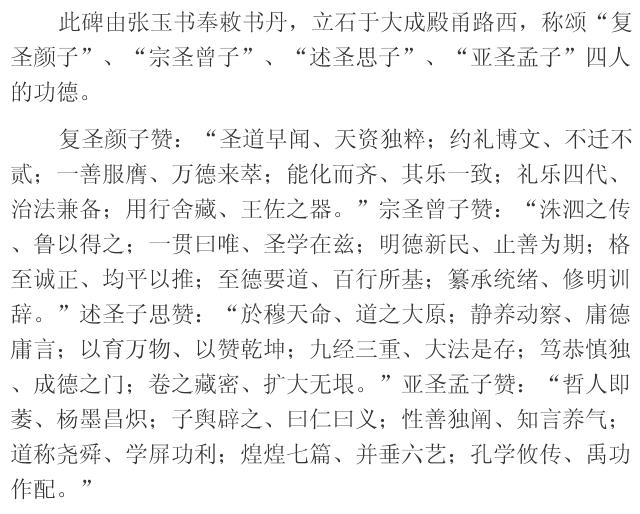 此碑由张玉书奉敕书丹，立石于大成殿甬路西，称颂“复圣颜子”、“宗圣曾子”、“述圣思子”、“亚圣孟子”四人的功德。

复圣颜子赞：“圣道早闻、天资独粹；约礼博文、不迁不贰；一善服膺、万德来萃；能化而齐、其乐一致；礼乐四代、治法兼备；用行舍藏、王佐之器。”宗圣曾子赞：“洙泗之传、鲁以得之；一贯曰唯、圣学在兹；明德新民、止善为期；格至诚正、均平以推；至德要道、百行所基；纂承统绪、修明训辞。”述圣子思赞：“於穆天命、道之大原；静养动察、庸德庸言；以育万物、以赞乾坤；九经三重、大法是存；笃恭慎独、成德之门；卷之藏密、扩大无垠。”亚圣孟子赞：“哲人即萎、杨墨昌炽；子舆辟之、曰仁曰义；性善独阐、知言养气；道称尧舜、学屏功利；煌煌七篇、并垂六艺；孔学攸传、禹功作配。”